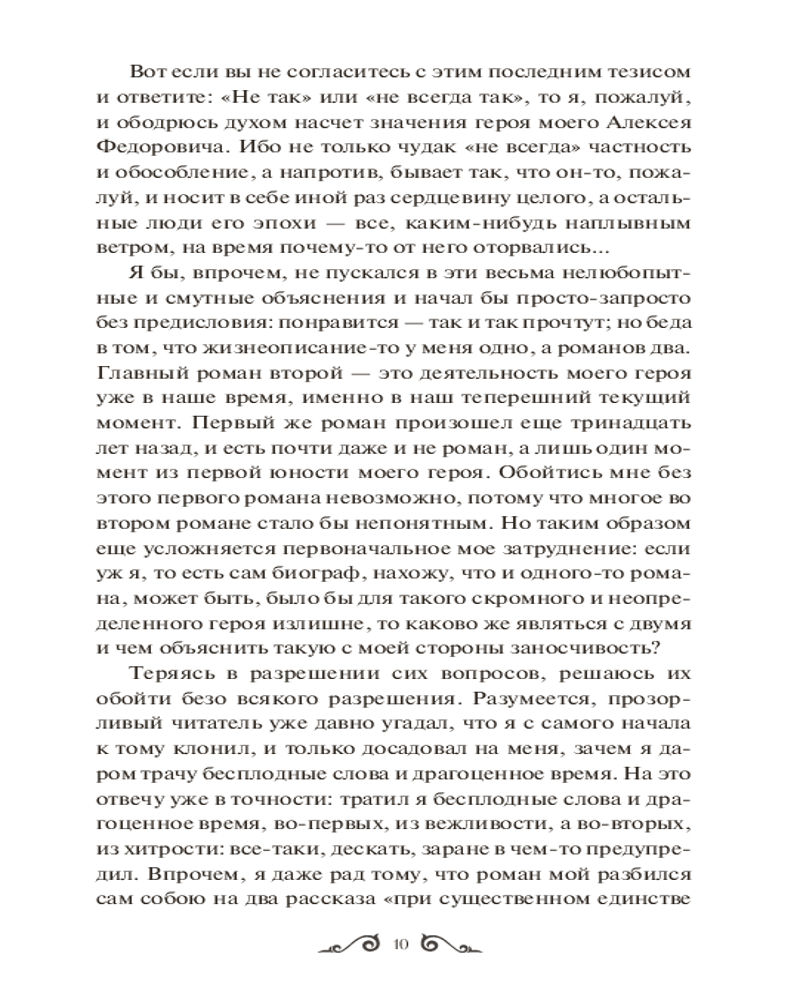 Вот если вы не согласитесь с этим последним тезисом и ответите: «Не так» или «не всегда так», то я, пожалуй, и ободрюсь духом насчет значения героя моего Алексея Федоровича. Ибо не только чудак «не всегда» частность и обособление, а напротив, бывает так, что он-то, пожалуй, и носит в себе иной раз сердцевину целого, а остальные люди его эпохи — все, каким-нибудь наплывным ветром, на время почему-то от него оторвались...

Я бы, впрочем, не пускался в эти весьма нелюбопытные и смутные объяснения и начал бы просто-запросто без предисловия: понравится — так и так прочтут; но беда в том, что жизнеописание-то у меня одно, а романов два. Главный роман второй — это деятельность моего героя уже в наше время, именно в наш теперешний текущий момент. Первый же роман произошел еще тринадцать лет назад, и есть почти даже и не роман, а лишь один момент из первой юности моего героя. Обойтись мне без этого первого романа невозможно, потому что многое во втором романе стало бы непонятным. Но таким образом еще усложняется первоначальное мое затруднение: если уж я, то есть сам биограф, нахожу, что и одного-то романа, может быть, было бы для такого скромного и неопределенного героя излишне, то каково же являться с двумя и чем объяснить такую с моей стороны заносчивость?

Теряясь в разрешении сих вопросов, решаюсь их обойти безо всякого разрешения. Разумеется, прозорливый читатель уже давно угадал, что я с самого начала к тому клонил, и только досадовал на меня, зачем я даром трачу бесплодные слова и драгоценное время. На это отвечу уже в точности: тратил я бесплодные слова и драгоценное время, во-первых, из вежливости, а во-вторых, из хитрости: все-таки, дескать, заране в чем-то предупредил. Впрочем, я даже рад тому, что роман мой разбился сам собою на два рассказа «при существенном единстве

10